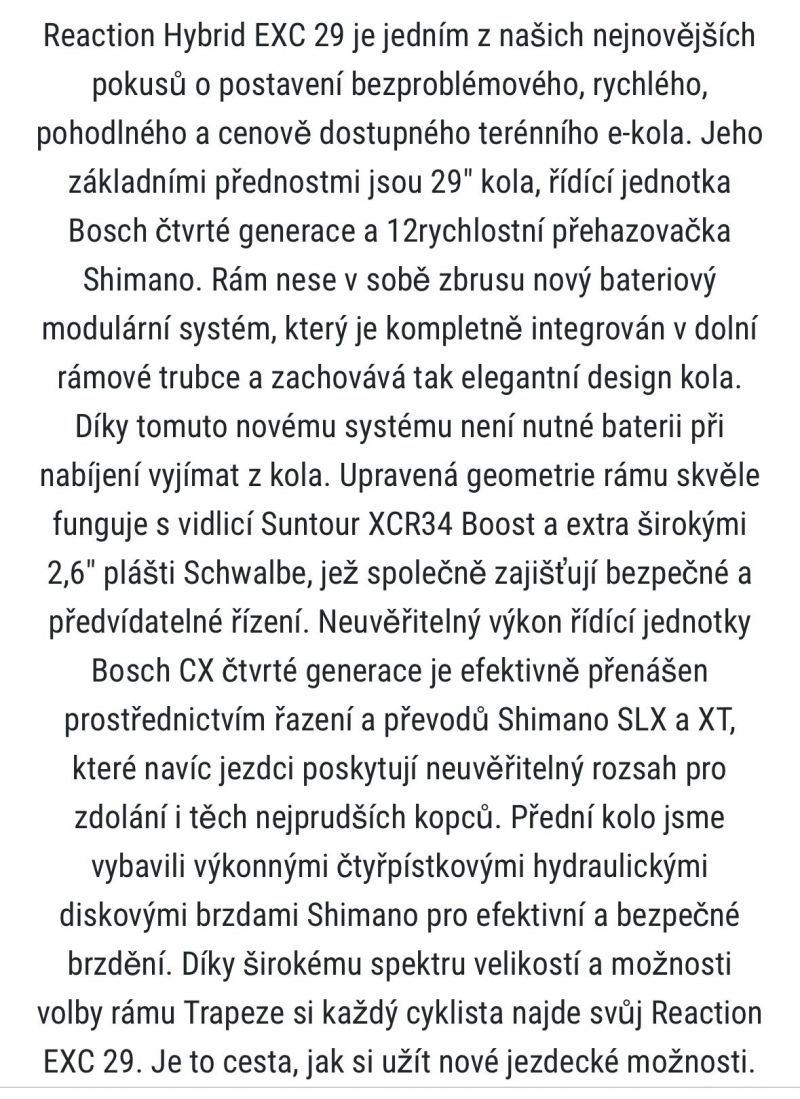 Reaction Hybrid EXC 29 je jedním z našich nejnovějších pokusů o postavení bezproblémového, rychlého, pohodlného a cenově dostupného terénního e-kola. Jeho základními přednostmi jsou 29" kola, řídící jednotka Bosch čtvrté generace a 12rychlostní přehazovačka Shimano. Rám nese v sobě zbrusu nový bateriový modulární systém, který je kompletně integrován v dolní rámové trubce a zachovává tak elegantní design kola. Díky tomuto novému systému není nutné baterii při nabíjení vyjímat z kola. Upravená geometrie rámu skvěle funguje s vidlicí Suntour XCR34 Boost a extra širokými 2,6" plášti Schwalbe, jež společně zajišťují bezpečné a předvídatelné řízení. Neuvěřitelný výkon řídící jednotky Bosch CX čtvrté generace je efektivně přenášen prostřednictvím řazení a převodů Shimano SLX a XT, které navíc jezdci poskytují neuvěřitelný rozsah pro zdolání i těch nejprudších kopců. Přední kolo jsme vybavili výkonnými čtyřpístkovými hydraulickými diskovými brzdami Shimano pro efektivní a bezpečné brzdění. Díky širokému spektru velikostí a možnosti volby rámu Trapeze si každý cyklista najde svůj Reaction EXC 29. Je to cesta, jak si užít nové jezdecké možnosti.